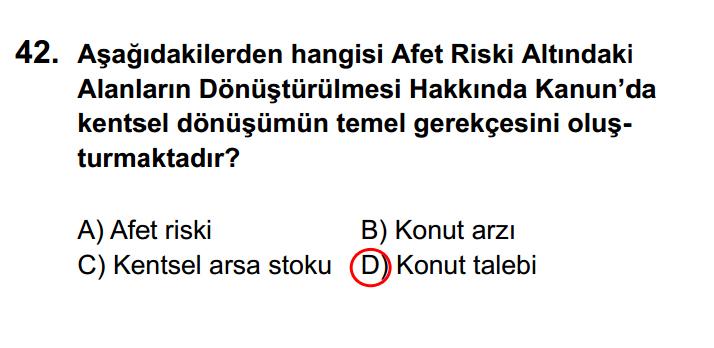 42. Aşağıdakilerden hangisi Afet Riski Altındaki Alanların Dönüştürülmesi Hakkında Kanun'da kentsel dönüşümün temel gerekçesini oluşturmaktadır?

A) Afet riski
B) Konut arzı
C) Kentsel arsa stoku
D) Konut talebi